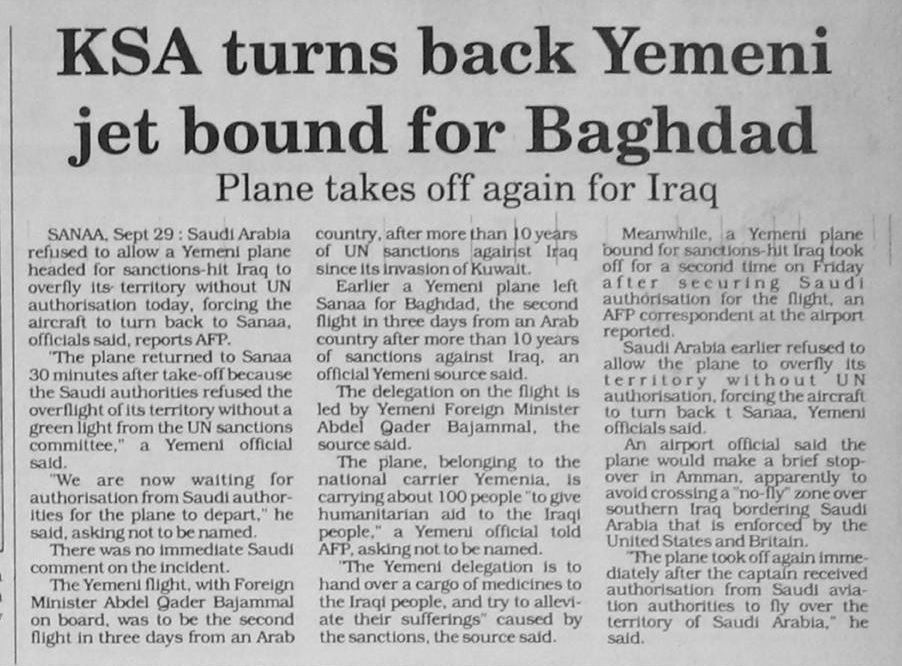 KSA turns back Yemeni jet bound for Baghdad

Plane takes off again for Iraq

SANAA, Sept 29 : Saudi Arabia refused to allow a Yemeni plane headed for sanctions-hit Iraq to overfly its territory without UN authorisation today, forcing the aircraft to turn back to Sanaa, officials said, reports AFP.

"The plane returned to Sanaa 30 minutes after take-off because the Saudi authorities refused the overflight of its territory without a green light from the UN sanctions committee," a Yemeni official said.

"We are now waiting for authorisation from Saudi authorities for the plane to depart," he said, asking not to be named.

There was no immediate Saudi comment on the incident.

The Yemeni flight, with Foreign Minister Abdel Qader Bajammal on board, was to be the second flight in three days from an Arab country, after more than 10 years of UN sanctions against Iraq since its invasion of Kuwait.

Earlier a Yemeni plane left Sanaa for Baghdad, the second flight in three days from an Arab country after more than 10 years of sanctions against Iraq, an official Yemeni source said.

The delegation on the flight is led by Yemeni Foreign Minister Abdel Qader Bajammal, the source said.

The plane, belonging to the national carrier Yemenia, is carrying about 100 people "to give humanitarian aid to the Iraqi people," a Yemeni official told AFP, asking not to be named.

"The Yemeni delegation is to hand over a cargo of medicines to the Iraqi people, and try to alleviate their sufferings" caused by the sanctions, the source said.

Meanwhile, a Yemeni plane bound for sanctions-hit Iraq took off for a second time on Friday after securing Saudi authorisation for the flight, an AFP correspondent at the airport reported.

Saudi Arabia earlier refused to allow the plane to overfly its territory without UN authorisation, forcing the aircraft to turn back t Sanaa, Yemeni officials said.

An airport official said the plane would make a brief stopover in Amman, apparently to avoid crossing a "no-fly" zone over southern Iraq bordering Saudi Arabia that is enforced by the United States and Britain.

"The plane took off again immediately after the captain received authorisation from Saudi aviation authorities to fly over the territory of Saudi Arabia," he said.